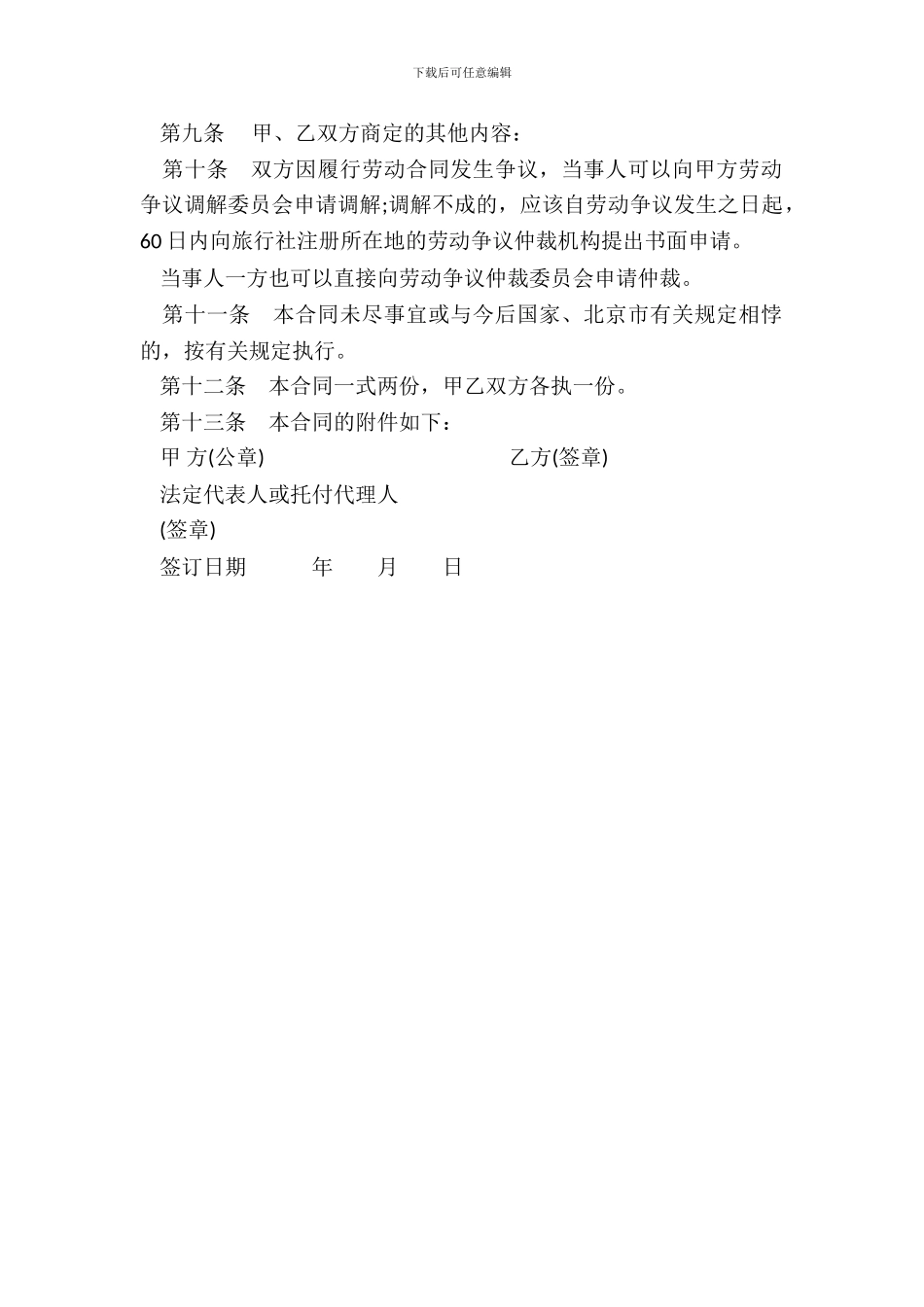 下载后可任意编辑

第九条　甲、乙双方商定的其他内容：

第十条　双方因履行劳动合同发生争议，当事人可以向甲方劳动争议调解委员会申请调解;调解不成的，应该自劳动争议发生之日起，60日内向旅行社注册所在地的劳动争议仲裁机构提出书面申请。

当事人一方也可以直接向劳动争议仲裁委员会申请仲裁。

第十一条　本合同未尽事宜或与今后国家、北京市有关规定相悖的，按有关规定执行。

第十二条　本合同一式两份，甲乙双方各执一份。

第十三条　本合同的附件如下：

甲 方(公章)　　乙方(签章)

法定代表人或托付代理人

(签章)

签订日期　　年　　月　　日